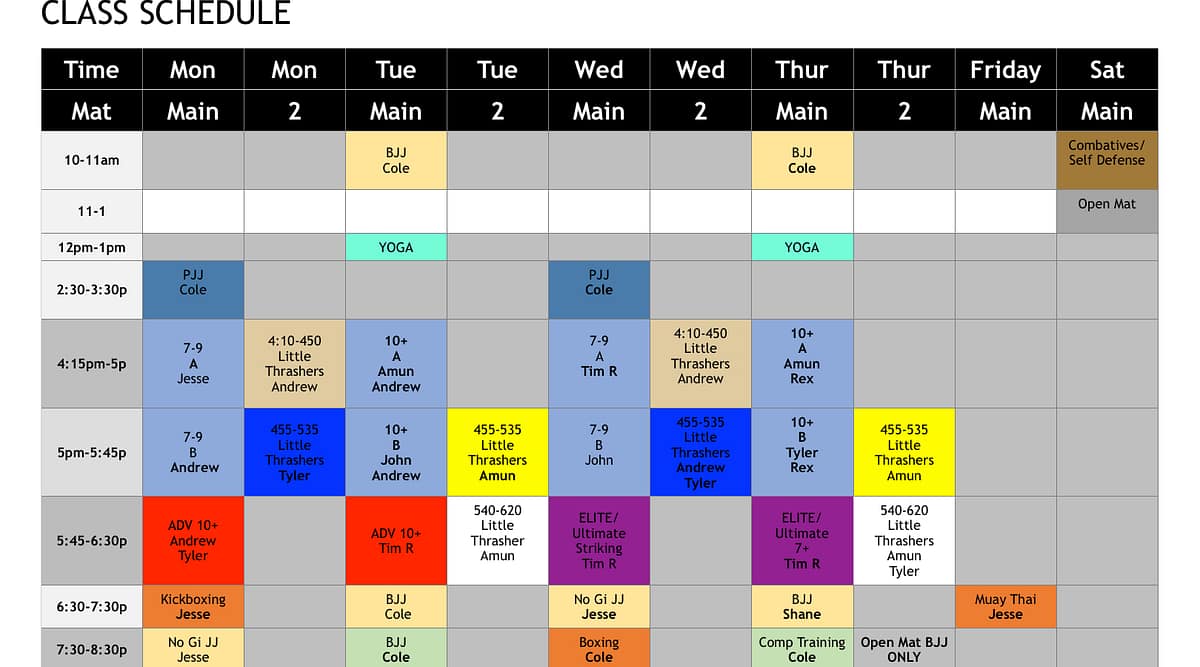 CLASS SCHEDULE

| Time | Mon | Mon | Tue | Tue | Wed | Wed | Thur | Thur | Friday | Sat |
|---|---|---|---|---|---|---|---|---|---|---|
| Mat | Main | 2 | Main | 2 | Main | 2 | Main | 2 | Main | Main |
| 10-11am | | | BJJ Cole | | | | BJJ Cole | | | Combatives/ Self Defense |
| 11-1 | | | | | | | | | | Open Mat |
| 12pm-1pm | | | YOGA | | | | YOGA | | | |
| 2:30-3:30p | PJJ Cole | | | | PJJ Cole | | | | | |
| 4:15pm-5p | 7-9 A Jesse | 4:10-450 Little Thrashers Andrew | 10+ A Amun Andrew | | 7-9 A Tim R | 4:10-450 Little Thrashers Andrew | 10+ A Amun Rex | | | |
| 5pm-5:45p | 7-9 B Andrew | 455-535 Little Thrashers Tyler | 10+ B John Andrew | 455-535 Little Thrashers Amun | 7-9 B John | 455-535 Little Thrashers Andrew Tyler | 10+ B Tyler Rex | 455-535 Little Thrashers Amun | | |
| 5:45-6:30p | ADV 10+ Andrew Tyler | | ADV 10+ Tim R | 540-620 Little Thrasher Amun | ELITE/ Ultimate Striking Tim R | | ELITE/ Ultimate 7+ Tim R | 540-620 Little Thrashers Amun Tyler | | |
| 6:30-7:30p | Kickboxing Jesse | | BJJ Cole | | No Gi JJ Jesse | | BJJ Shane | | Muay Thai Jesse | |
| 7:30-8:30p | No Gi JJ Jesse | | BJJ Cole | | Boxing Cole | | Comp Training Cole | Open Mat BJJ ONLY | | |